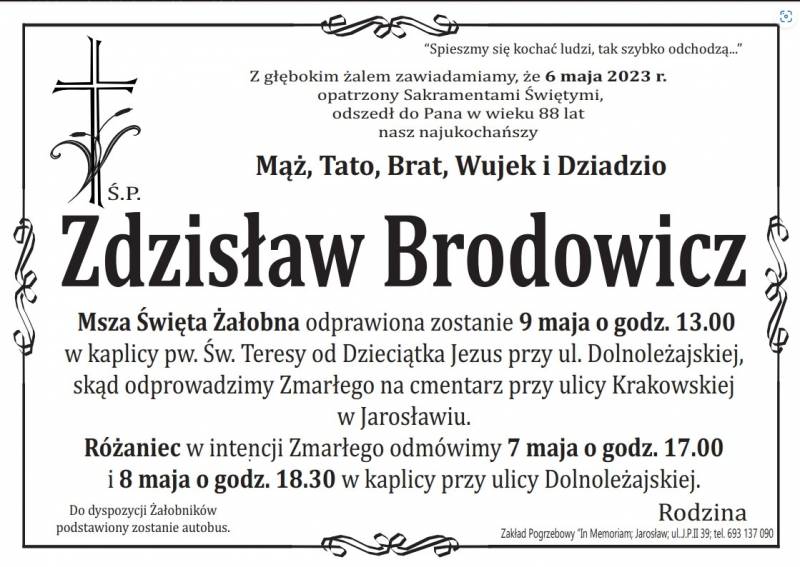 "Spieszmy się kochać ludzi, tak szybko odchodzą..."

Z głębokim żalem zawiadamiamy, że 6 maja 2023 r. opatrzony Sakramentami Świętymi, odszedł do Pana w wieku 88 lat nasz najukochańszy

Mąż, Tato, Brat, Wujek i Dziadzio

Ś.P.

Zdzisław Brodowicz

Msza Święta Żałobna odprawiona zostanie 9 maja o godz. 13.00 w kaplicy pw. Św. Teresy od Dzieciątka Jezus przy ul. Dolnoleżajskiej, skąd odprowadzimy Zmarłego na cmentarz przy ulicy Krakowskiej w Jarosławiu.

Różaniec w intencji Zmarłego odmówimy 7 maja o godz. 17.00 i 8 maja o godz. 18.30 w kaplicy przy ulicy Dolnoleżajskiej.

Do dyspozycji Żałobników podstawiony zostanie autobus.

Rodzina

Zakład Pogrzebowy "In Memoriam; Jarosław; ul.J.P.II 39; tel. 693 137 090